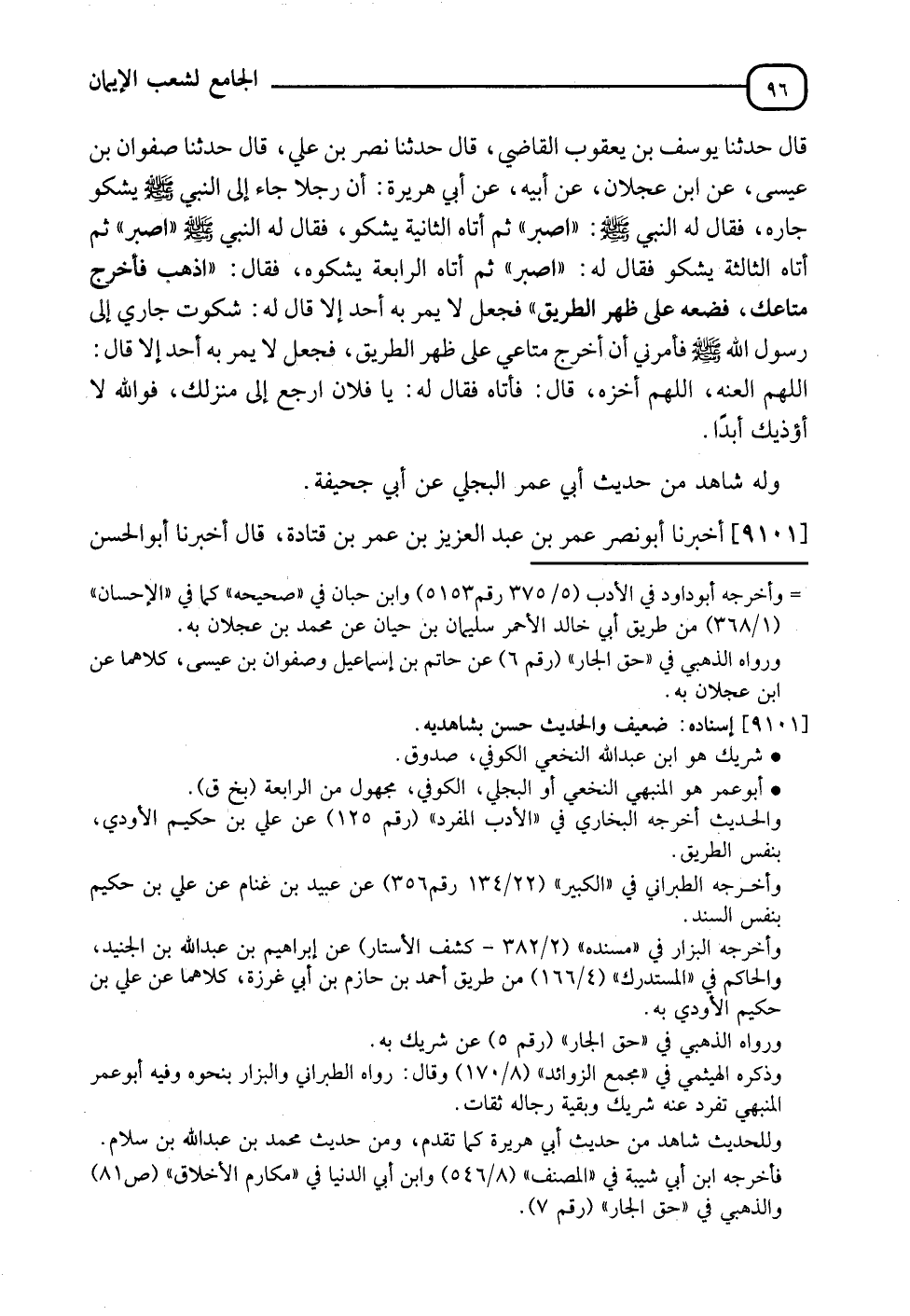 ٩٦

الجامع لشعب الإيمان

قال حدثنا يوسف بن يعقوب القاضي، قال حدثنا نصر بن علي، قال حدثنا صفوان بن عيسى، عن ابن عجلان، عن أبيه، عن أبي هريرة: أن رجلا جاء إلى النبي ﷺ يشكو جاره، فقال له النبي ﷺ: «اصبر» ثم أتاه الثانية يشكو، فقال له النبي ﷺ «اصبر» ثم أتاه الثالثة يشكو فقال له: «اصبر» ثم أتاه الرابعة يشكوه، فقال: «اذهب فأخرج متاعك، فضعه على ظهر الطريق» فجعل لا يمر به أحد إلا قال له: شكوت جاري إلى رسول الله ﷺ فأمرني أن أخرج متاعي على ظهر الطريق، فجعل لا يمر به أحد إلا قال: اللهم العنه، اللهم أخزه، قال: فأتاه فقال له: يا فلان ارجع إلى منزلك، فوالله لا أؤذيك أبدًا.

وله شاهد من حديث أبي عمر البجلي عن أبي جحيفة.

[٩١٠١] أخبرنا أبونصر عمر بن عبد العزيز بن عمر بن قتادة، قال أخبرنا أبوالحسن

= وأخرجه أبوداود في الأدب (٥/ ٣٧٥ رقم٥١٥٣) وابن حبان في «صحيحه» كما في «الإحسان» (٣٦٨/١) من طريق أبي خالد الأحمر سليمان بن حيان عن محمد بن عجلان به.
ورواه الذهبي في «حق الجار» (رقم ٦) عن حاتم بن إسماعيل وصفوان بن عيسى، كلاهما عن ابن عجلان به.
[٩١٠١] إسناده: ضعيف والحديث حسن بشاهديه.
• شريك هو ابن عبدالله النخعي الكوفي، صدوق.
• أبوعمر هو المنبهي النخعي أو البجلي، الكوفي، مجهول من الرابعة (بخ ق).
والحديث أخرجه البخاري في «الأدب المفرد» (رقم ١٢٥) عن علي بن حكيم الأودي، بنفس الطريق.
وأخرجه الطبراني في «الكبير» (١٣٤/٢٢ رقم٣٥٦) عن عبيد بن غنام عن علي بن حكيم بنفس السند.
وأخرجه البزار في «مسنده» (٣٨٢/٢ - كشف الأستار) عن إبراهيم بن عبدالله بن الجنيد، والحاكم في «المستدرك» (١٦٦/٤) من طريق أحمد بن حازم بن أبي غرزة، كلاهما عن علي بن حكيم الأودي به.
ورواه الذهبي في «حق الجار» (رقم ٥) عن شريك به.
وذكره الهيثمي في «مجمع الزوائد» (١٧٠/٨) وقال: رواه الطبراني والبزار بنحوه وفيه أبوعمر المنبهي تفرد عنه شريك وبقية رجاله ثقات.
وللحديث شاهد من حديث أبي هريرة كما تقدم، ومن حديث محمد بن عبدالله بن سلام.
فأخرجه ابن أبي شيبة في «المصنف» (٥٤٦/٨) وابن أبي الدنيا في «مكارم الأخلاق» (ص٨١) والذهبي في «حق الجار» (رقم ٧).